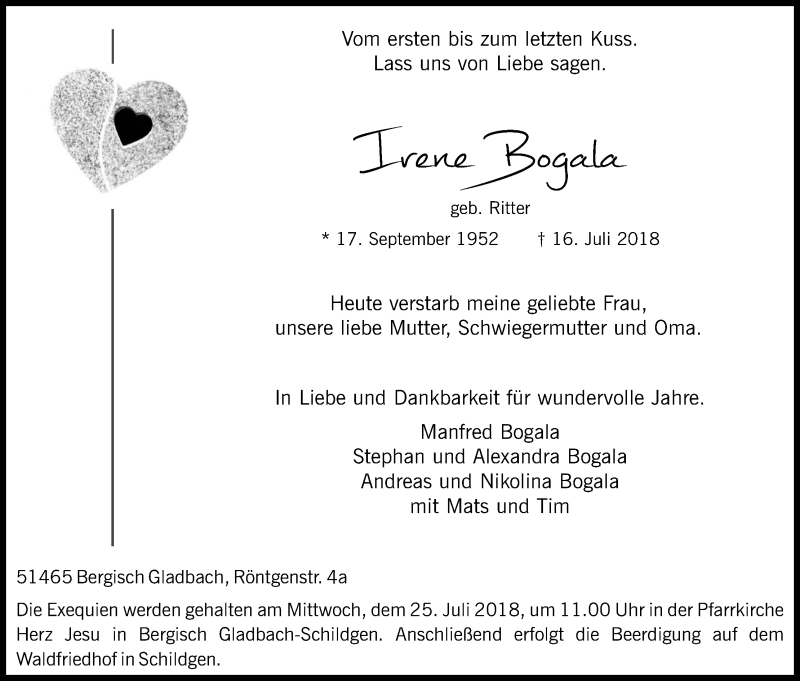 Vom ersten bis zum letzten Kuss.
Lass uns von Liebe sagen.

Irene Bogala

geb. Ritter

* 17. September 1952 † 16. Juli 2018

Heute verstarb meine geliebte Frau,
unsere liebe Mutter, Schwiegermutter und Oma.

In Liebe und Dankbarkeit für wundervolle Jahre.

Manfred Bogala
Stephan und Alexandra Bogala
Andreas und Nikolina Bogala
mit Mats und Tim

51465 Bergisch Gladbach, Röntgenstr. 4a

Die Exequien werden gehalten am Mittwoch, dem 25. Juli 2018, um 11.00 Uhr in der Pfarrkirche Herz Jesu in Bergisch Gladbach-Schildgen. Anschließend erfolgt die Beerdigung auf dem Waldfriedhof in Schildgen.